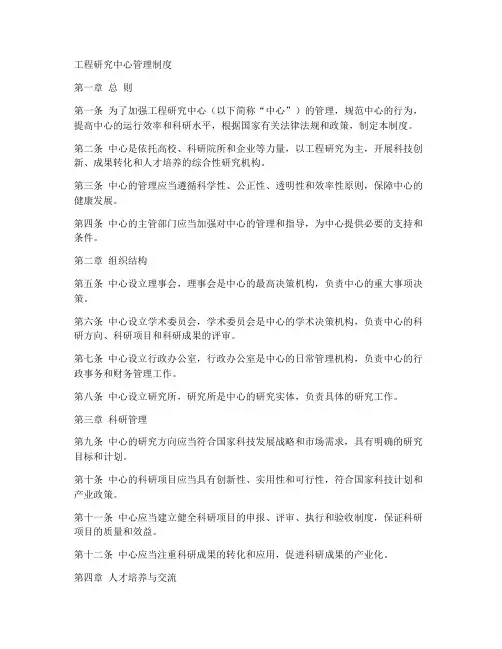 工程研究中心管理制度

第一章 总 则

第一条 为了加强工程研究中心（以下简称“中心”）的管理，规范中心的行为，提高中心的运行效率和科研水平，根据国家有关法律法规和政策，制定本制度。

第二条 中心是依托高校、科研院所和企业等力量，以工程研究为主，开展科技创新、成果转化和人才培养的综合性研究机构。

第三条 中心的管理应当遵循科学性、公正性、透明性和效率性原则，保障中心的健康发展。

第四条 中心的主管部门应当加强对中心的管理和指导，为中心提供必要的支持和条件。

第二章 组织结构

第五条 中心设立理事会，理事会是中心的最高决策机构，负责中心的重大事项决策。

第六条 中心设立学术委员会，学术委员会是中心的学术决策机构，负责中心的科研方向、科研项目和科研成果的评审。

第七条 中心设立行政办公室，行政办公室是中心的日常管理机构，负责中心的行政事务和财务管理工作。

第八条 中心设立研究所，研究所是中心的研究实体，负责具体的研究工作。

第三章 科研管理

第九条 中心的研究方向应当符合国家科技发展战略和市场需求，具有明确的研究目标和计划。

第十条 中心的科研项目应当具有创新性、实用性和可行性，符合国家科技计划和产业政策。

第十一条 中心应当建立健全科研项目的申报、评审、执行和验收制度，保证科研项目的质量和效益。

第十二条 中心应当注重科研成果的转化和应用，促进科研成果的产业化。

第四章 人才培养与交流